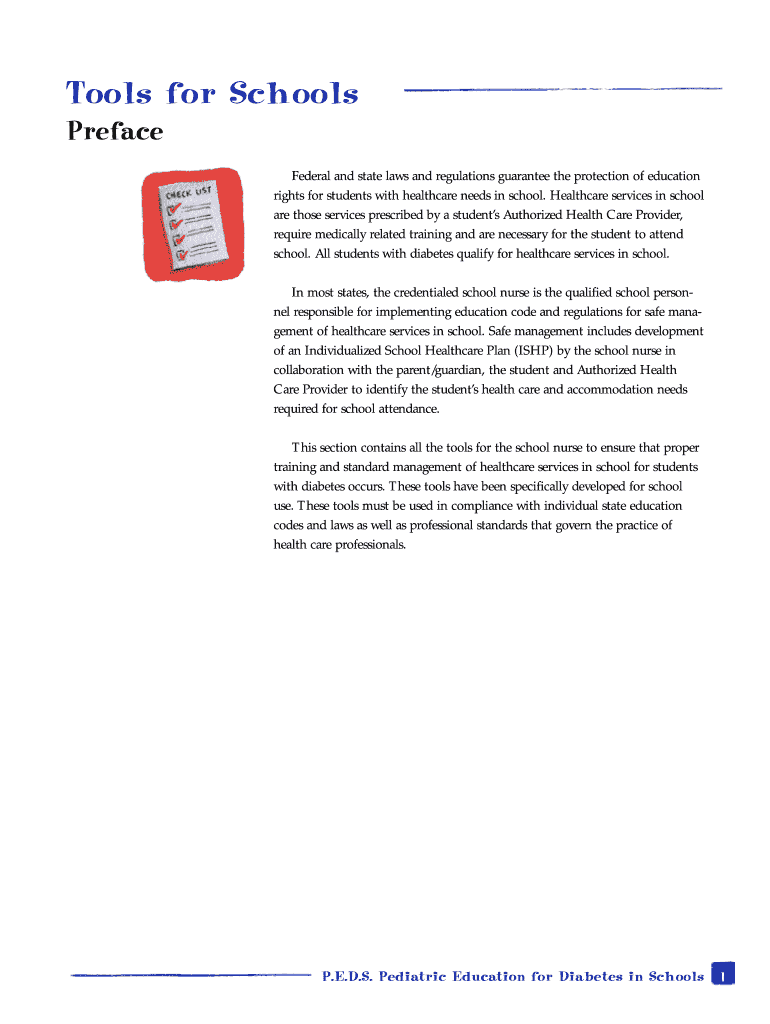 Tools for Schools

Preface

CHECK LIST

Federal and state laws and regulations guarantee the protection of education rights for students with healthcare needs in school. Healthcare services in school are those services prescribed by a student's Authorized Health Care Provider, require medically related training and are necessary for the student to attend school. All students with diabetes qualify for healthcare services in school.

In most states, the credentialed school nurse is the qualified school personnel responsible for implementing education code and regulations for safe management of healthcare services in school. Safe management includes development of an Individualized School Healthcare Plan (ISHP) by the school nurse in collaboration with the parent/guardian, the student and Authorized Health Care Provider to identify the student's health care and accommodation needs required for school attendance.

This section contains all the tools for the school nurse to ensure that proper training and standard management of healthcare services in school for students with diabetes occurs. These tools have been specifically developed for school use. These tools must be used in compliance with individual state education codes and laws as well as professional standards that govern the practice of health care professionals.

P.E.D.S. Pediatric Education for Diabetes in Schools 1